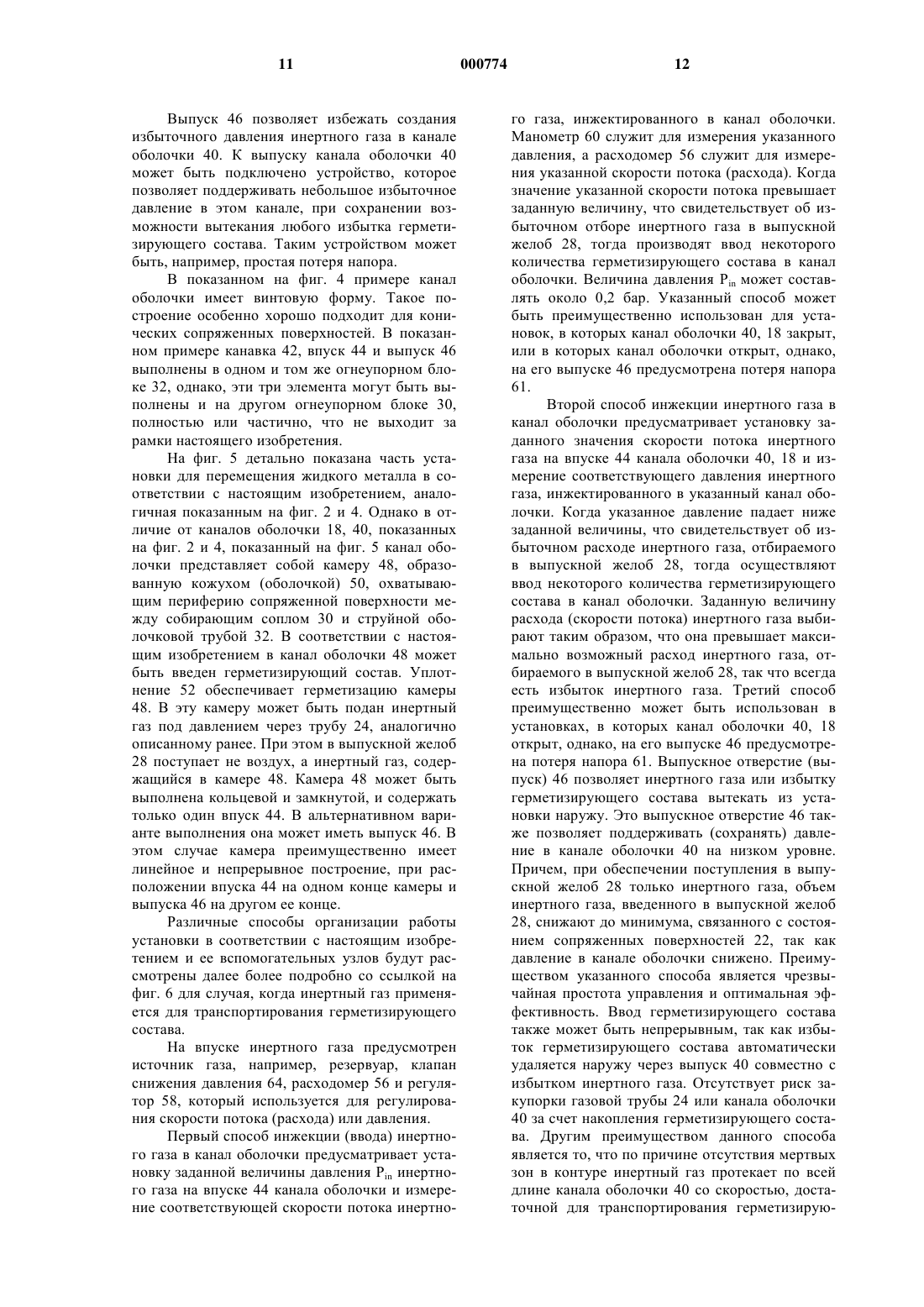 11 000774 12

Выпуск 46 позволяет избежать создания избыточного давления инертного газа в канале оболочки 40. К выпуску канала оболочки 40 может быть подключено устройство, которое позволяет поддерживать небольшое избыточное давление в этом канале, при сохранении возможности вытекания любого избытка герметизирующего состава. Таким устройством может быть, например, простая потеря напора.

В показанном на фиг. 4 примере канал оболочки имеет винтовую форму. Такое построение особенно хорошо подходит для конических сопряженных поверхностей. В показанном примере канавка 42, впуск 44 и выпуск 46 выполнены в одном и том же огнеупорном блоке 32, однако, эти три элемента могут быть выполнены и на другом огнеупорном блоке 30, полностью или частично, что не выходит за рамки настоящего изобретения.

На фиг. 5 детально показана часть установки для перемещения жидкого металла в соответствии с настоящим изобретением, аналогичная показанным на фиг. 2 и 4. Однако в отличие от каналов оболочки 18, 40, показанных на фиг. 2 и 4, показанный на фиг. 5 канал оболочки представляет собой камеру 48, образованную кожухом (оболочкой) 50, охватывающим периферию сопряженной поверхности между собирающим соплом 30 и струйной оболочковой трубой 32. В соответствии с настоящим изобретением в канал оболочки 48 может быть введен герметизирующий состав. Уплотнение 52 обеспечивает герметизацию камеры 48. В эту камеру может быть подан инертный газ под давлением через трубу 24, аналогично описанному ранее. При этом в выпускной желоб 28 поступает не воздух, а инертный газ, содержащийся в камере 48. Камера 48 может быть выполнена кольцевой и замкнутой, и содержать только один впуск 44. В альтернативном варианте выполнения она может иметь выпуск 46. В этом случае камера преимущественно имеет линейное и непрерывное построение, при расположении впуска 44 на одном конце камеры и выпуска 46 на другом ее конце.

Различные способы организации работы установки в соответствии с настоящим изобретением и ее вспомогательных узлов будут рассмотрены далее более подробно со ссылкой на фиг. 6 для случая, когда инертный газ применяется для транспортирования герметизирующего состава.

На впуске инертного газа предусмотрен источник газа, например, резервуар, клапан снижения давления 64, расходомер 56 и регулятор 58, который используется для регулирования скорости потока (расхода) или давления.

Первый способ инжекции (ввода) инертного газа в канал оболочки предусматривает установку заданной величины давления $P_{in}$ инертного газа на впуске 44 канала оболочки и измерение соответствующей скорости потока инертного газа, инжектированного в канал оболочки. Манометр 60 служит для измерения указанного давления, а расходомер 56 служит для измерения указанной скорости потока (расхода). Когда значение указанной скорости потока превышает заданную величину, что свидетельствует об избыточном отборе инертного газа в выпускной желоб 28, тогда производят ввод некоторого количества герметизирующего состава в канал оболочки. Величина давления $P_{in}$ может составлять около 0,2 бар. Указанный способ может быть преимущественно использован для установок, в которых канал оболочки 40, 18 закрыт, или в которых канал оболочки открыт, однако, на его выпуске 46 предусмотрена потеря напора 61.

Второй способ инжекции инертного газа в канал оболочки предусматривает установку заданного значения скорости потока инертного газа на впуске 44 канала оболочки 40, 18 и измерение соответствующего давления инертного газа, инжектированного в указанный канал оболочки. Когда указанное давление падает ниже заданной величины, что свидетельствует об избыточном расходе инертного газа, отбираемого в выпускной желоб 28, тогда осуществляют ввод некоторого количества герметизирующего состава в канал оболочки. Заданную величину расхода (скорости потока) инертного газа выбирают таким образом, что она превышает максимально возможный расход инертного газа, отбираемого в выпускной желоб 28, так что всегда есть избыток инертного газа. Третий способ преимущественно может быть использован в установках, в которых канал оболочки 40, 18 открыт, однако, на его выпуске 46 предусмотрена потеря напора 61. Выпускное отверстие (выпуск) 46 позволяет инертного газа или избытку герметизирующего состава вытекать из установки наружу. Это выпускное отверстие 46 также позволяет поддерживать (сохранять) давление в канале оболочки 40 на низком уровне. Причем, при обеспечении поступления в выпускной желоб 28 только инертного газа, объем инертного газа, введенного в выпускной желоб 28, снижают до минимума, связанного с состоянием сопряженных поверхностей 22, так как давление в канале оболочки снижено. Преимуществом указанного способа является чрезвычайная простота управления и оптимальная эффективность. Ввод герметизирующего состава также может быть непрерывным, так как избыток герметизирующего состава автоматически удаляется наружу через выпуск 40 совместно с избытком инертного газа. Отсутствует риск закупорки газовой трубы 24 или канала оболочки 40 за счет накопления герметизирующего состава. Другим преимуществом данного способа является то, что по причине отсутствия мертвых зон в контуре инертный газ протекает по всей длине канала оболочки 40 со скоростью, достаточной для транспортирования герметизирую-